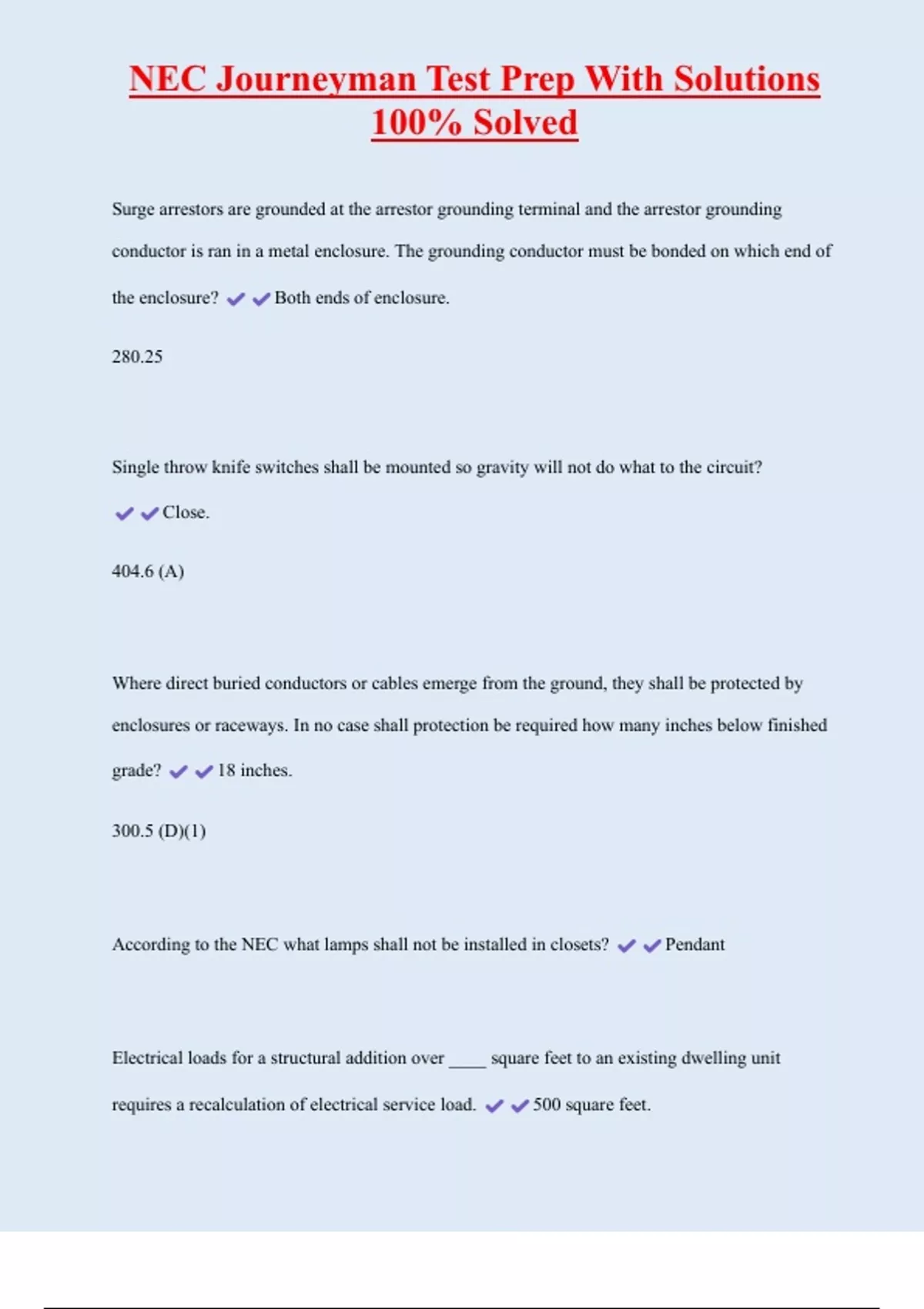 NEC Journeyman Test Prep With Solutions 100% Solved

Surge arrestors are grounded at the arrestor grounding terminal and the arrestor grounding conductor is ran in a metal enclosure. The grounding conductor must be bonded on which end of the enclosure? ✔✔Both ends of enclosure.

280.25

Single throw knife switches shall be mounted so gravity will not do what to the circuit? ✔✔Close.

404.6 (A)

Where direct buried conductors or cables emerge from the ground, they shall be protected by enclosures or raceways. In no case shall protection be required how many inches below finished grade? ✔✔18 inches.

300.5 (D)(1)

According to the NEC what lamps shall not be installed in closets? ✔✔Pendant

Electrical loads for a structural addition over ____ square feet to an existing dwelling unit requires a recalculation of electrical service load. ✔✔500 square feet.